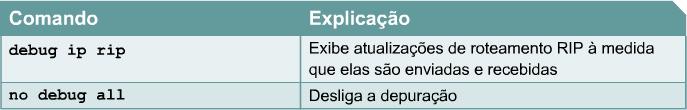 | Comando | Explicação |
|---|---|
| debug ip rip | Exibe atualizações de roteamento RIP à medida que elas são enviadas e recebidas |
| no debug all | Desliga a depuração |